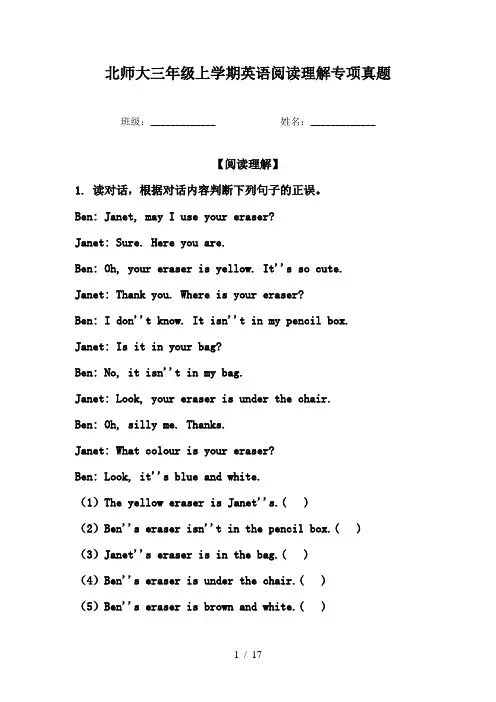 北师大三年级上学期英语阅读理解专项真题

班级：____________　　　　姓名：____________

【阅读理解】

1. 读对话，根据对话内容判断下列句子的正误。

Ben: Janet, may I use your eraser?

Janet: Sure. Here you are.

Ben: Oh, your eraser is yellow. It''s so cute.

Janet: Thank you. Where is your eraser?

Ben: I don''t know. It isn''t in my pencil box.

Janet: Is it in your bag?

Ben: No, it isn''t in my bag.

Janet: Look, your eraser is under the chair.

Ben: Oh, silly me. Thanks.

Janet: What colour is your eraser?

Ben: Look, it''s blue and white.

(1) The yellow eraser is Janet''s.(　)

(2) Ben''s eraser isn''t in the pencil box.(　)

(3) Janet''s eraser is in the bag.(　)

(4) Ben''s eraser is under the chair.(　)

(5) Ben''s eraser is brown and white.(　)

1 / 17